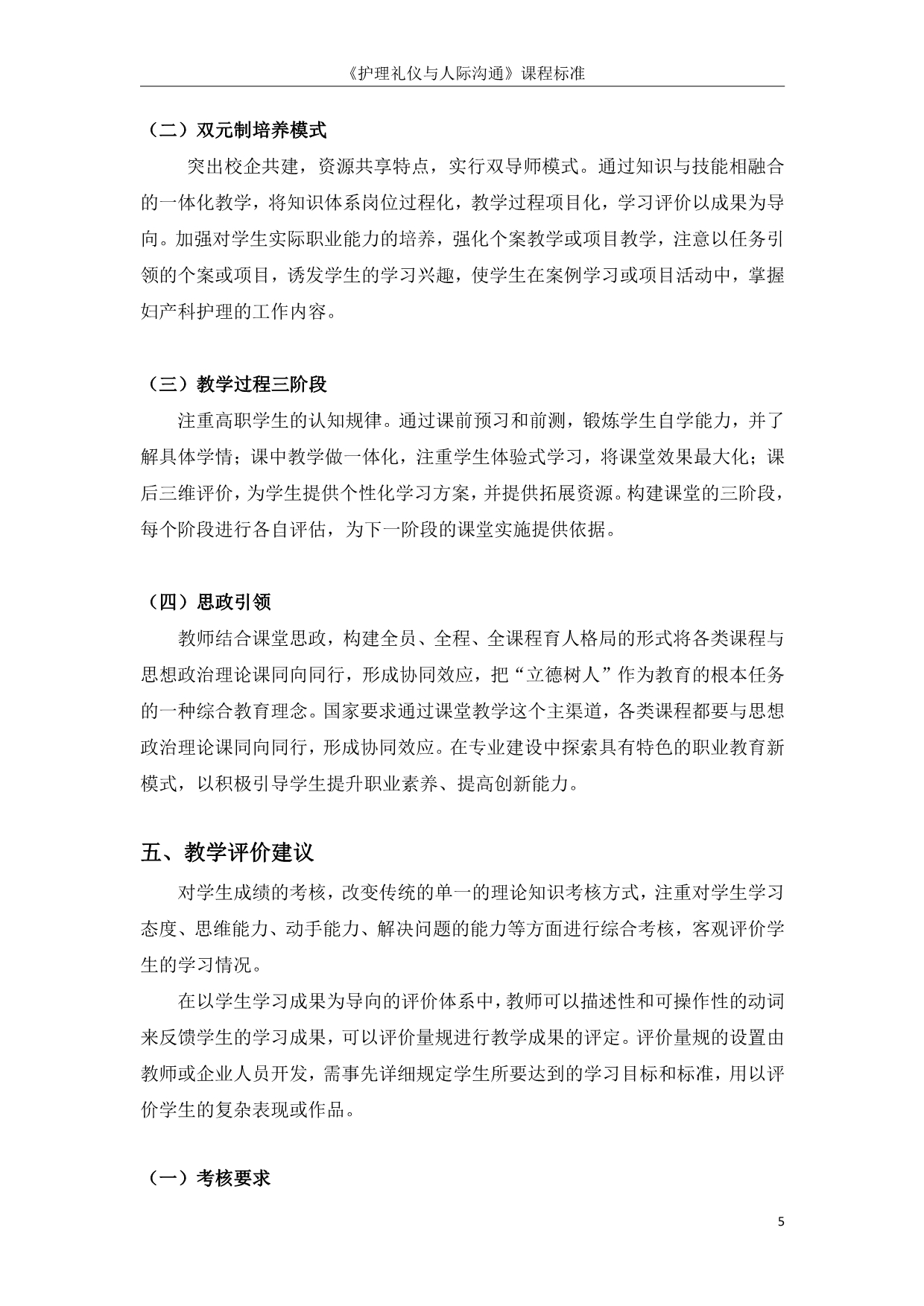 《护理礼仪与人际沟通》课程标准

（二）双元制培养模式

突出校企共建，资源共享特点，实行双导师模式。通过知识与技能相融合的一体化教学，将知识体系岗位过程化，教学过程项目化，学习评价以成果为导向。加强对学生实际职业能力的培养，强化个案教学或项目教学，注意以任务引领的个案或项目，诱发学生的学习兴趣，使学生在案例学习或项目活动中，掌握妇产科护理的工作内容。

（三）教学过程三阶段

注重高职学生的认知规律。通过课前预习和前测，锻炼学生自学能力，并了解具体学情；课中教学做一体化，注重学生体验式学习，将课堂效果最大化；课后三维评价，为学生提供个性化学习方案，并提供拓展资源。构建课堂的三阶段，每个阶段进行各自评估，为下一阶段的课堂实施提供依据。

（四）思政引领

教师结合课堂思政，构建全员、全程、全课程育人格局的形式将各类课程与思想政治理论课同向同行，形成协同效应，把“立德树人”作为教育的根本任务的一种综合教育理念。国家要求通过课堂教学这个主渠道，各类课程都要与思想政治理论课同向同行，形成协同效应。在专业建设中探索具有特色的职业教育新模式，以积极引导学生提升职业素养、提高创新能力。

五、教学评价建议

对学生成绩的考核，改变传统的单一的理论知识考核方式，注重对学生学习态度、思维能力、动手能力、解决问题的能力等方面进行综合考核，客观评价学生的学习情况。

在以学生学习成果为导向的评价体系中，教师可以描述性和可操作性的动词来反馈学生的学习成果，可以评价量规进行教学成果的评定。评价量规的设置由教师或企业人员开发，需事先详细规定学生所要达到的学习目标和标准，用以评价学生的复杂表现或作品。

（一）考核要求

5